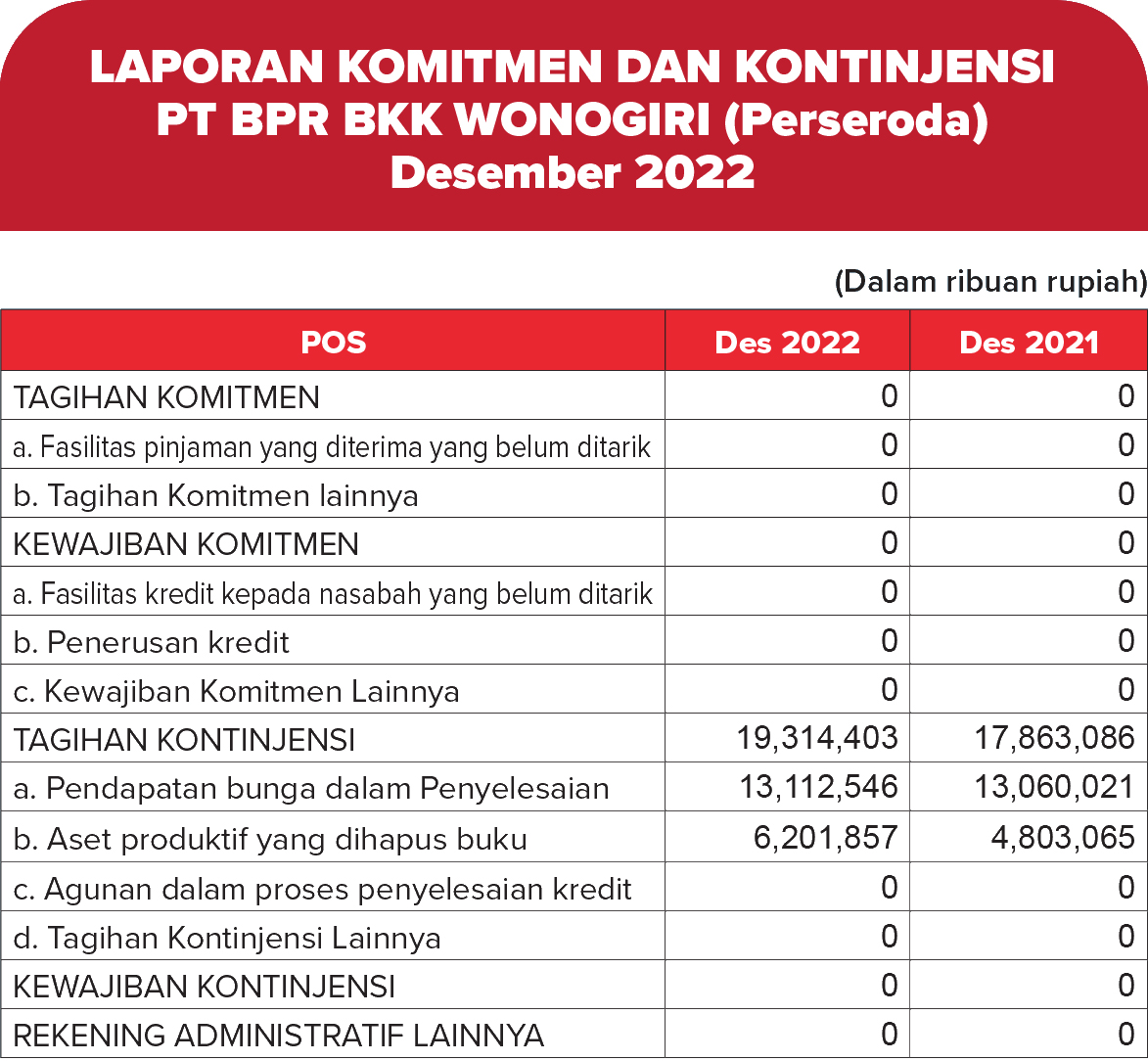 LAPORAN KOMITMEN DAN KONTINJENSI
PT BPR BKK WONOGIRI (Perseroda)
Desember 2022

(Dalam ribuan rupiah)

| POS | Des 2022 | Des 2021 |
|---|---|---|
| TAGIHAN KOMITMEN | 0 | 0 |
| a. Fasilitas pinjaman yang diterima yang belum ditarik | 0 | 0 |
| b. Tagihan Komitmen lainnya | 0 | 0 |
| KEWAJIBAN KOMITMEN | 0 | 0 |
| a. Fasilitas kredit kepada nasabah yang belum ditarik | 0 | 0 |
| b. Penerusan kredit | 0 | 0 |
| c. Kewajiban Komitmen Lainnya | 0 | 0 |
| TAGIHAN KONTINJENSI | 19,314,403 | 17,863,086 |
| a. Pendapatan bunga dalam Penyelesaian | 13,112,546 | 13,060,021 |
| b. Aset produktif yang dihapus buku | 6,201,857 | 4,803,065 |
| c. Agunan dalam proses penyelesaian kredit | 0 | 0 |
| d. Tagihan Kontinjensi Lainnya | 0 | 0 |
| KEWAJIBAN KONTINJENSI | 0 | 0 |
| REKENING ADMINISTRATIF LAINNYA | 0 | 0 |